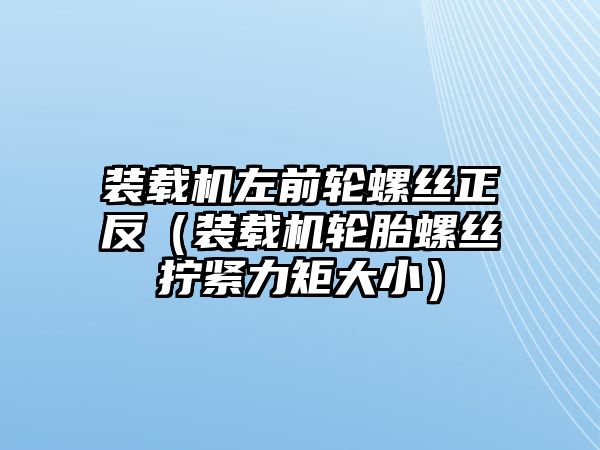 装载机左前轮螺丝正反（装载机轮胎螺丝拧紧力矩大小）